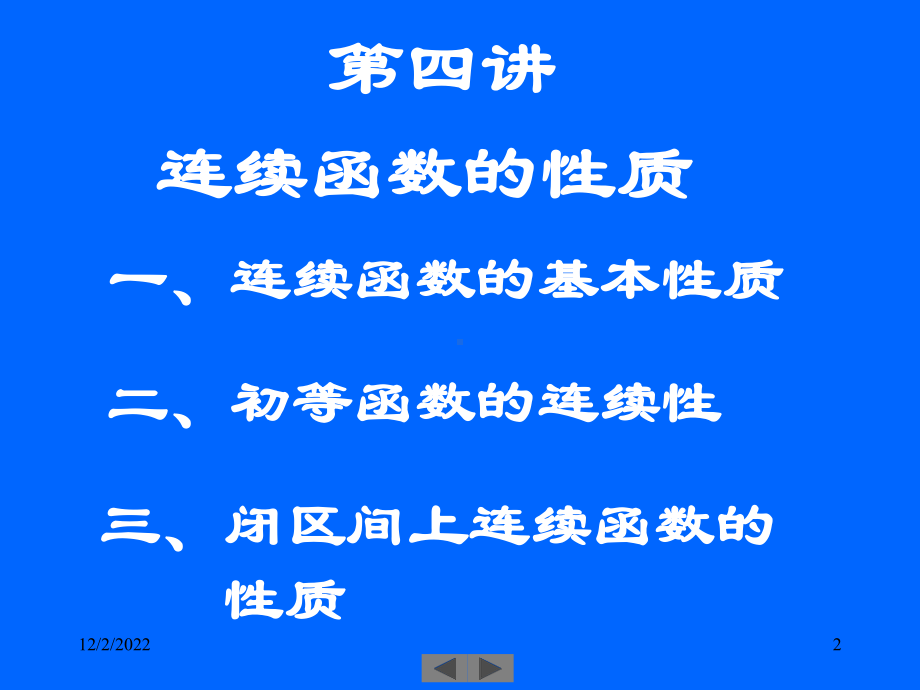 第四讲

连续函数的性质

一、连续函数的基本性质

二、初等函数的连续性

三、闭区间上连续函数的性质

12/2/2022

2